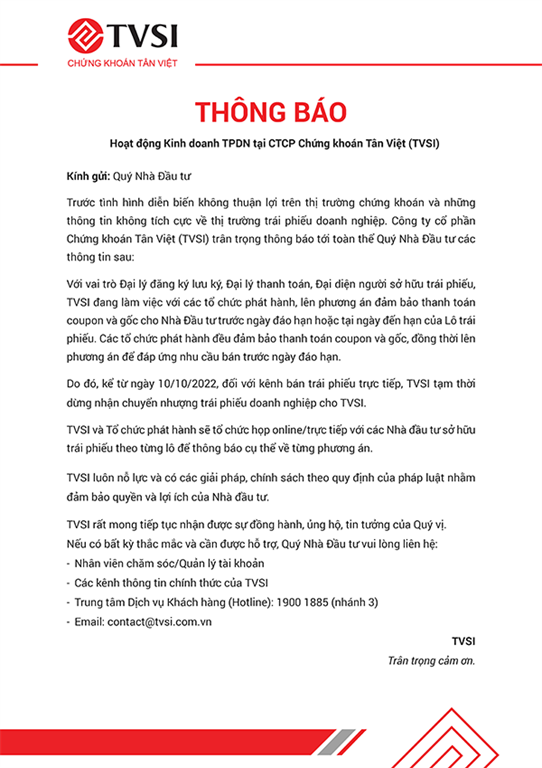 TVSI
CHỨNG KHOÁN TÂN VIỆT

THÔNG BÁO

Hoạt động Kinh doanh TPDN tại CTCP Chứng khoán Tân Việt (TVSI)

Kính gửi: Quý Nhà Đầu tư

Trước tình hình diễn biến không thuận lợi trên thị trường chứng khoán và những thông tin không tích cực về thị trường trái phiếu doanh nghiệp. Công ty cổ phần Chứng khoán Tân Việt (TVSI) trân trọng thông báo tới toàn thể Quý Nhà Đầu tư các thông tin sau:

Với vai trò Đại lý đăng ký lưu ký, Đại lý thanh toán, Đại diện người sở hữu trái phiếu, TVSI đang làm việc với các tổ chức phát hành, lên phương án đảm bảo thanh toán coupon và gốc cho Nhà Đầu tư trước ngày đáo hạn hoặc tại ngày đến hạn của Lô trái phiếu. Các tổ chức phát hành đều đảm bảo thanh toán coupon và gốc, đồng thời lên phương án để đáp ứng nhu cầu bán trước ngày đáo hạn.

Do đó, kể từ ngày 10/10/2022, đối với kênh bán trái phiếu trực tiếp, TVSI tạm thời dừng nhận chuyển nhượng trái phiếu doanh nghiệp cho TVSI.

TVSI và Tổ chức phát hành sẽ tổ chức họp online/trực tiếp với các Nhà đầu tư sở hữu trái phiếu theo từng lô để thông báo cụ thể về từng phương án.

TVSI luôn nỗ lực và có các giải pháp, chính sách theo quy định của pháp luật nhằm đảm bảo quyền và lợi ích của Nhà đầu tư.

TVSI rất mong tiếp tục nhận được sự đồng hành, ủng hộ, tin tưởng của Quý vị.
Nếu có bất kỳ thắc mắc và cần được hỗ trợ, Quý Nhà Đầu tư vui lòng liên hệ:
- Nhân viên chăm sóc/Quản lý tài khoản
- Các kênh thông tin chính thức của TVSI
- Trung tâm Dịch vụ Khách hàng (Hotline): 1900 1885 (nhánh 3)
- Email: contact@tvsi.com.vn

TVSI
Trân trọng cảm ơn.